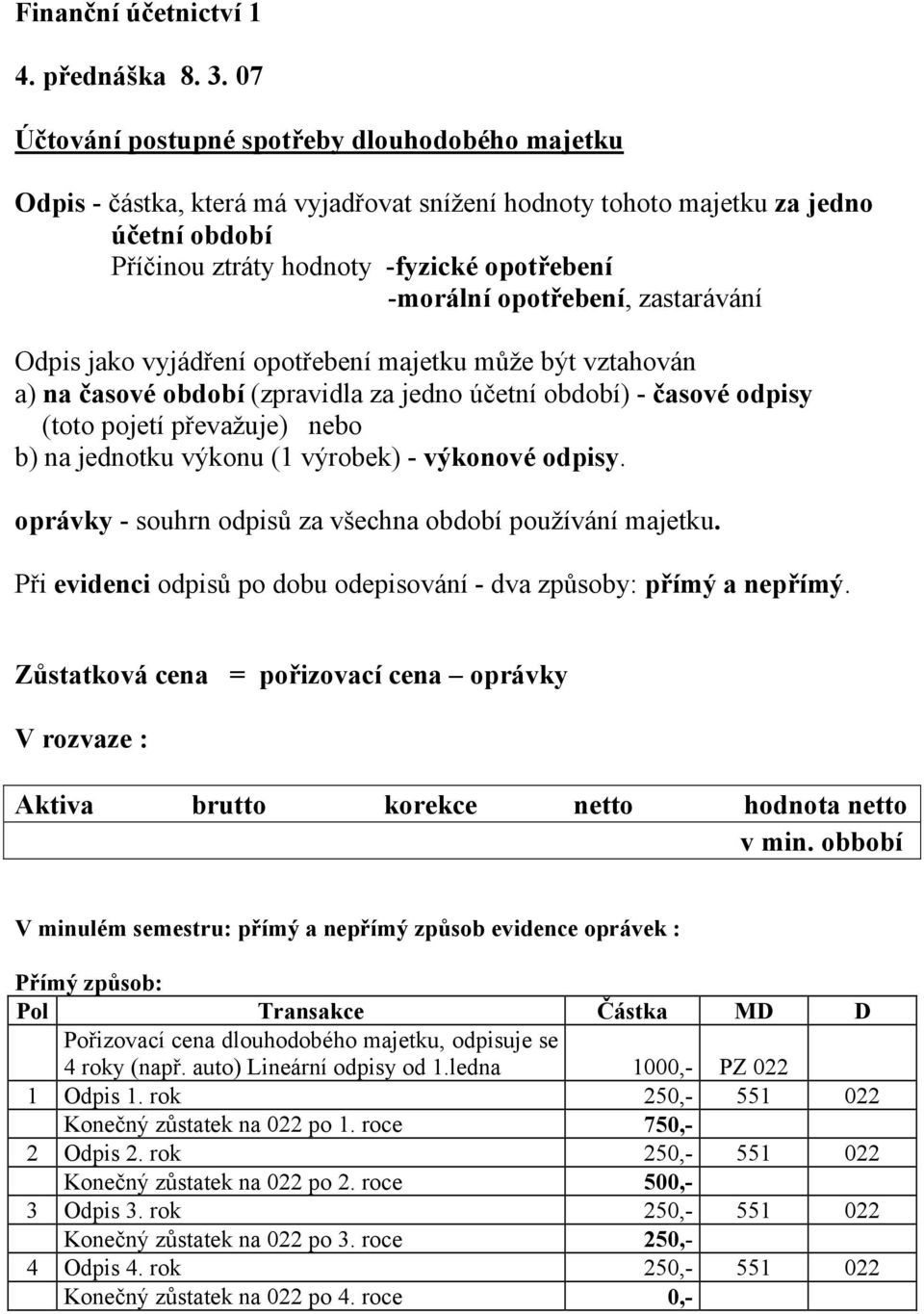 Finanční účetnictví 1

4. přednáška 8. 3. 07

Účtování postupné spotřeby dlouhodobého majetku

Odpis - částka, která má vyjadřovat snížení hodnoty tohoto majetku za jedno účetní období
Příčinou ztráty hodnoty -fyzické opotřebení
-morální opotřebení, zastarávání

Odpis jako vyjádření opotřebení majetku může být vztahován
a) na časové období (zpravidla za jedno účetní období) - časové odpisy (toto pojetí převažuje) nebo
b) na jednotku výkonu (1 výrobek) - výkonové odpisy.

oprávky - souhrn odpisů za všechna období používání majetku.

Při evidenci odpisů po dobu odepisování - dva způsoby: přímý a nepřímý.

Zůstatková cena = pořizovací cena – oprávky

V rozvaze :

| Aktiva | brutto | korekce | netto | hodnota netto v min. obbobí |
|---|---|---|---|---|

V minulém semestru: přímý a nepřímý způsob evidence oprávek :

Přímý způsob:

| Pol | Transakce | Částka | MD | D |
|---|---|---|---|---|
| | Pořizovací cena dlouhodobého majetku, odpisuje se 4 roky (např. auto) Lineární odpisy od 1.ledna | 1000,- | PZ 022 | |
| 1 | Odpis 1. rok | 250,- | 551 | 022 |
| | Konečný zůstatek na 022 po 1. roce | 750,- | | |
| 2 | Odpis 2. rok | 250,- | 551 | 022 |
| | Konečný zůstatek na 022 po 2. roce | 500,- | | |
| 3 | Odpis 3. rok | 250,- | 551 | 022 |
| | Konečný zůstatek na 022 po 3. roce | 250,- | | |
| 4 | Odpis 4. rok | 250,- | 551 | 022 |
| | Konečný zůstatek na 022 po 4. roce | 0,- | | |